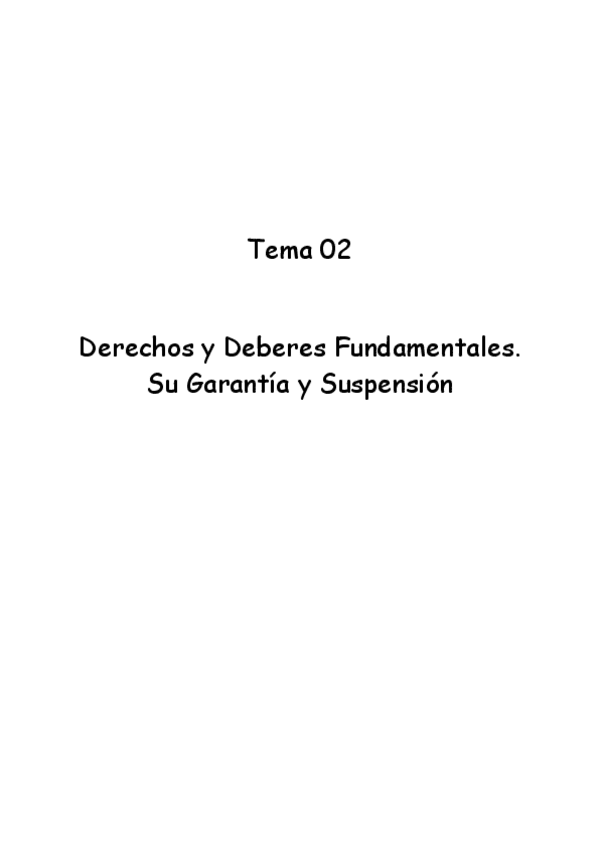 Tema 02

Derechos y Deberes Fundamentales.
Su Garantía y Suspensión